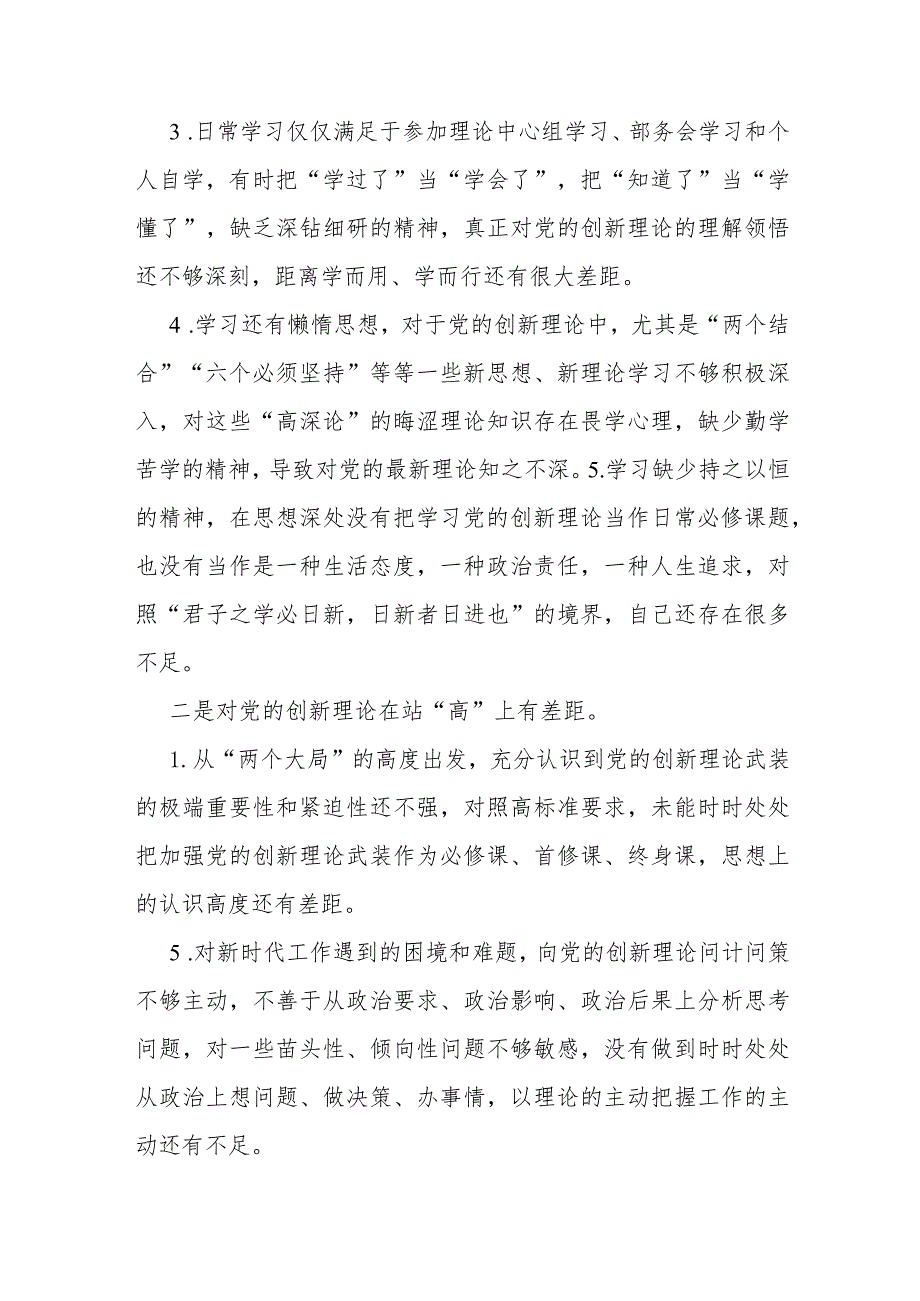 3.日常学习仅仅满足于参加理论中心组学习、部务会学习和个人自学，有时把“学过了”当“学会了”，把“知道了”当“学懂了”，缺乏深钻细研的精神，真正对党的创新理论的理解领悟还不够深刻，距离学而用、学而行还有很大差距。

4.学习还有懒惰思想，对于党的创新理论中，尤其是“两个结合”“六个必须坚持”等等一些新思想、新理论学习不够积极深入，对这些“高深论”的晦涩理论知识存在畏学心理，缺少勤学苦学的精神，导致对党的最新理论知之不深。5.学习缺少持之以恒的精神，在思想深处没有把学习党的创新理论当作日常必修课题，也没有当作是一种生活态度，一种政治责任，一种人生追求，对照“君子之学必日新，日新者日进也”的境界，自己还存在很多不足。

二是对党的创新理论在站“高”上有差距。

1.从“两个大局”的高度出发，充分认识到党的创新理论武装的极端重要性和紧迫性还不强，对照高标准要求，未能时时处处把加强党的创新理论武装作为必修课、首修课、终身课，思想上的认识高度还有差距。

5.对新时代工作遇到的困境和难题，向党的创新理论问计问策不够主动，不善于从政治要求、政治影响、政治后果上分析思考问题，对一些苗头性、倾向性问题不够敏感，没有做到时时处处从政治上想问题、做决策、办事情，以理论的主动把握工作的主动还有不足。